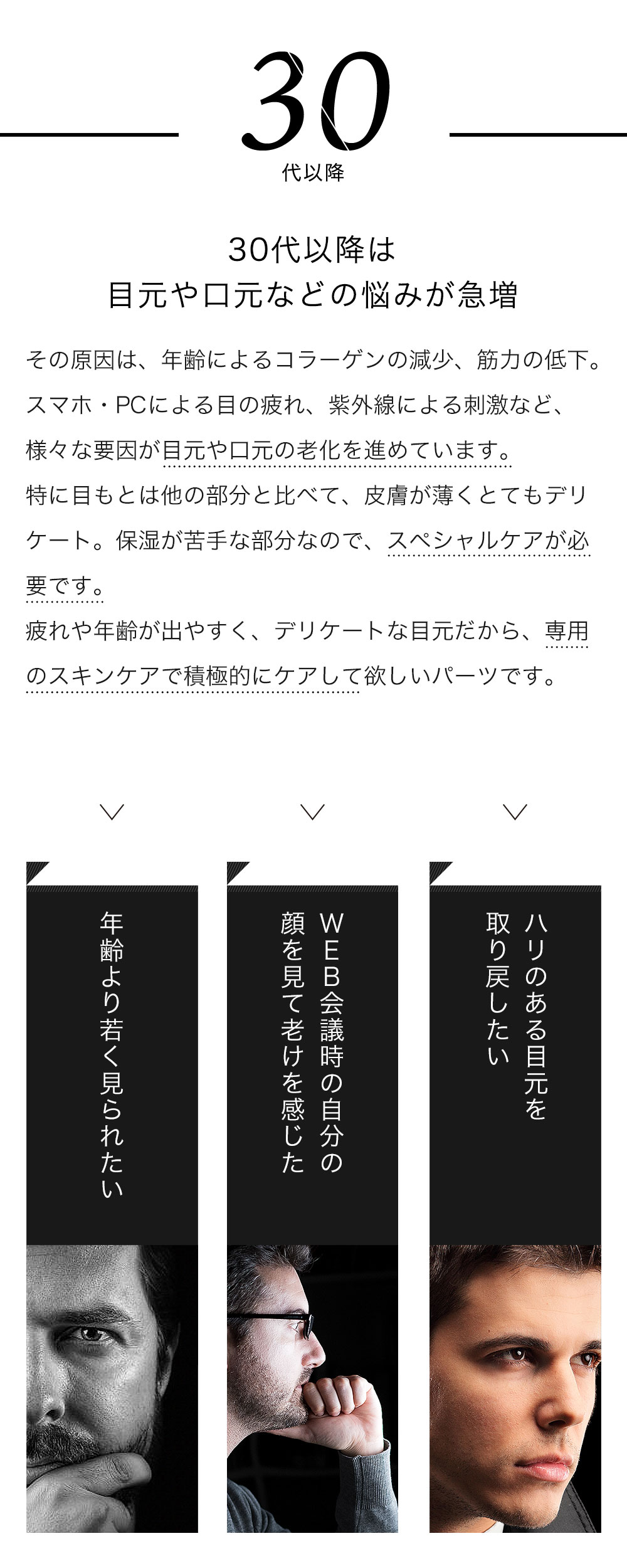 30
代以降

30代以降は
目元や口元などの悩みが急増

その原因は、年齢によるコラーゲンの減少、筋力の低下。スマホ・PCによる目の疲れ、紫外線による刺激など、様々な要因が目元や口元の老化を進めています。
特に目もとは他の部分と比べて、皮膚が薄くとてもデリケート。保湿が苦手な部分なので、スペシャルケアが必要です。
疲れや年齢が出やすく、デリケートな目元だから、専用のスキンケアで積極的にケアして欲しいパーツです。

年齢より若く見られたい

WEB会議時の自分の顔を見て老けを感じた

ハリのある目元を取り戻したい